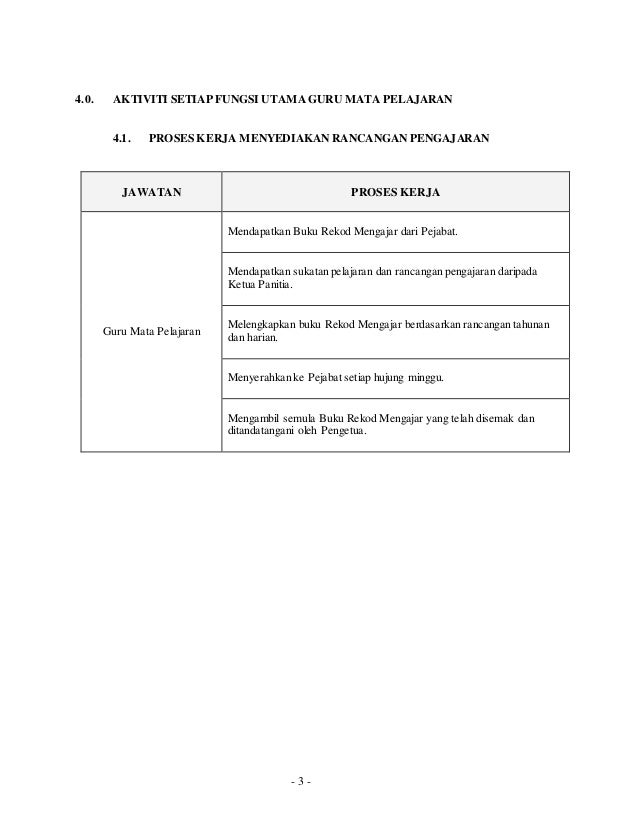 4.0. AKTIVITI SETIAP FUNGSI UTAMA GURU MATA PELAJARAN

4.1. PROSES KERJA MENYEDIAKAN RANCANGAN PENGAJARAN

| JAWATAN | PROSES KERJA |
|---|---|
| Guru Mata Pelajaran | Mendapatkan Buku Rekod Mengajar dari Pejabat. |
| | Mendapatkan sukatan pelajaran dan rancangan pengajaran daripada Ketua Panitia. |
| | Melengkapkan buku Rekod Mengajar berdasarkan rancangan tahunan dan harian. |
| | Menyerahkan ke Pejabat setiap hujung minggu. |
| | Mengambil semula Buku Rekod Mengajar yang telah disemak dan ditandatangani oleh Pengetua. |

- 3 -